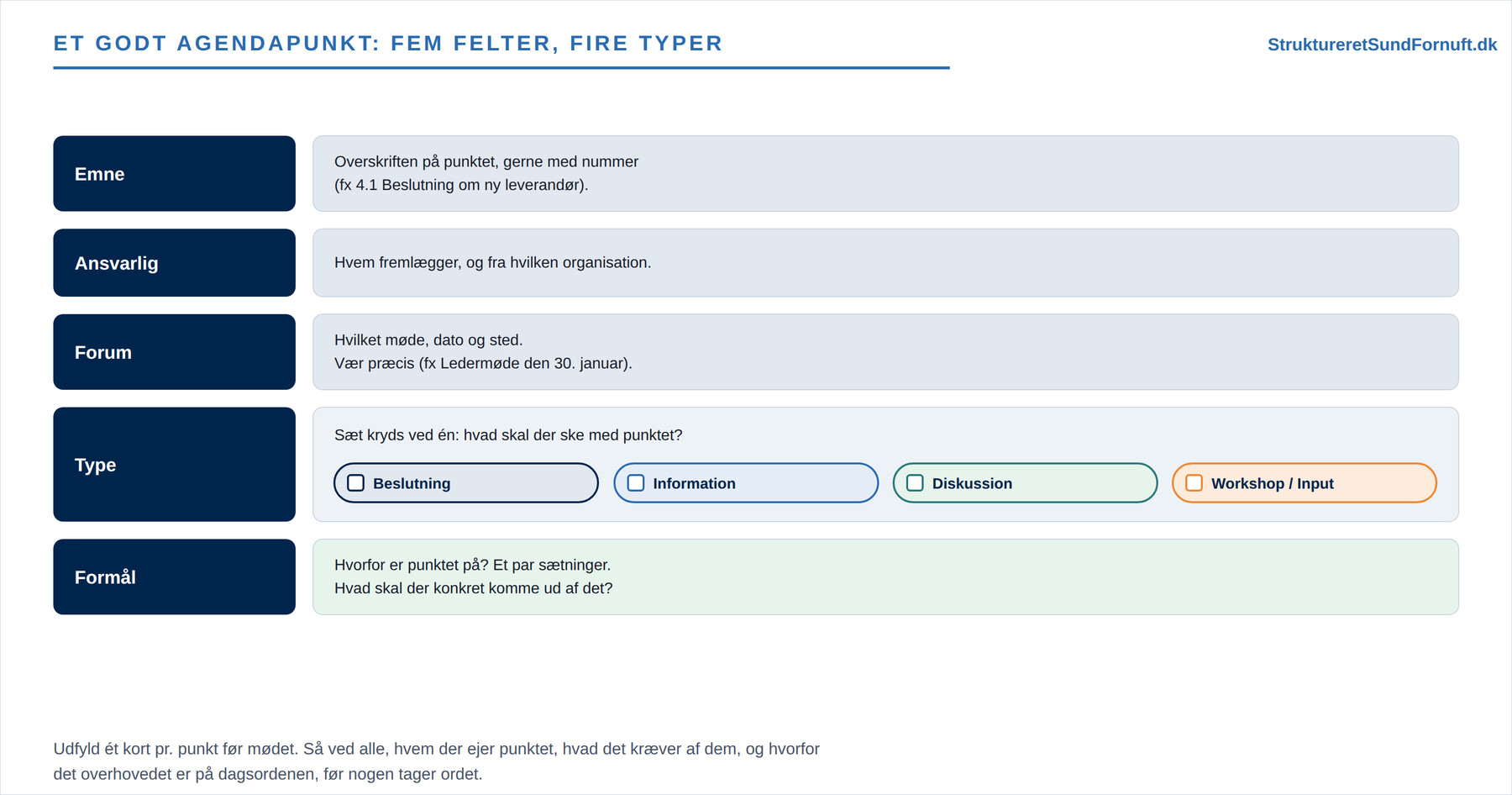 ET GODT AGENDAPUNKT: FEM FELTER, FIRE TYPER

StruktureretSundFornuft.dk

Emne

Overskriften på punktet, gerne med nummer (fx 4.1 Beslutning om ny leverandør).

Ansvarlig

Hvem fremlægger, og fra hvilken organisation.

Forum

Hvilket møde, dato og sted.
Vær præcis (fx Ledermøde den 30. januar).

Type

Sæt kryds ved én: hvad skal der ske med punktet?

☐ Beslutning ☐ Information ☐ Diskussion ☐ Workshop / Input

Formål

Hvorfor er punktet på? Et par sætninger.
Hvad skal der konkret komme ud af det?

Udfyld ét kort pr. punkt før mødet. Så ved alle, hvem der ejer punktet, hvad det kræver af dem, og hvorfor det overhovedet er på dagsordenen, før nogen tager ordet.